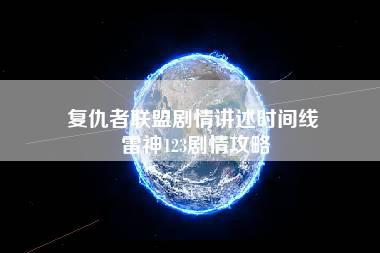 复仇者联盟剧情讲述时间线
雷神123剧情攻略